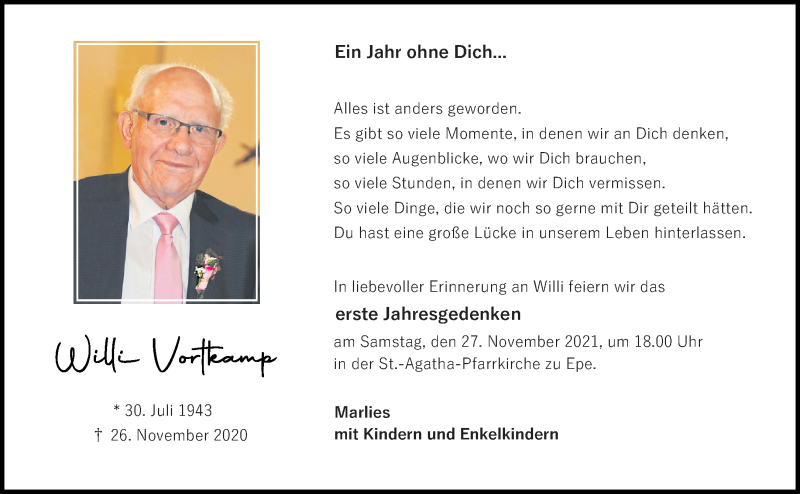 Willi Vortkamp

* 30. Juli 1943
† 26. November 2020

Ein Jahr ohne Dich...

Alles ist anders geworden.
Es gibt so viele Momente, in denen wir an Dich denken,
so viele Augenblicke, wo wir Dich brauchen,
so viele Stunden, in denen wir Dich vermissen.
So viele Dinge, die wir noch so gerne mit Dir geteilt hätten.
Du hast eine große Lücke in unserem Leben hinterlassen.

In liebevoller Erinnerung an Willi feiern wir das

erste Jahresgedenken

am Samstag, den 27. November 2021, um 18.00 Uhr
in der St.-Agatha-Pfarrkirche zu Epe.

Marlies
mit Kindern und Enkelkindern